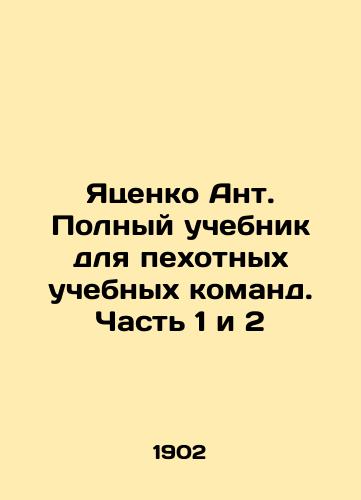 Яценко Ант. Полный учебник для пехотных учебных команд. Часть 1 и 2

1902